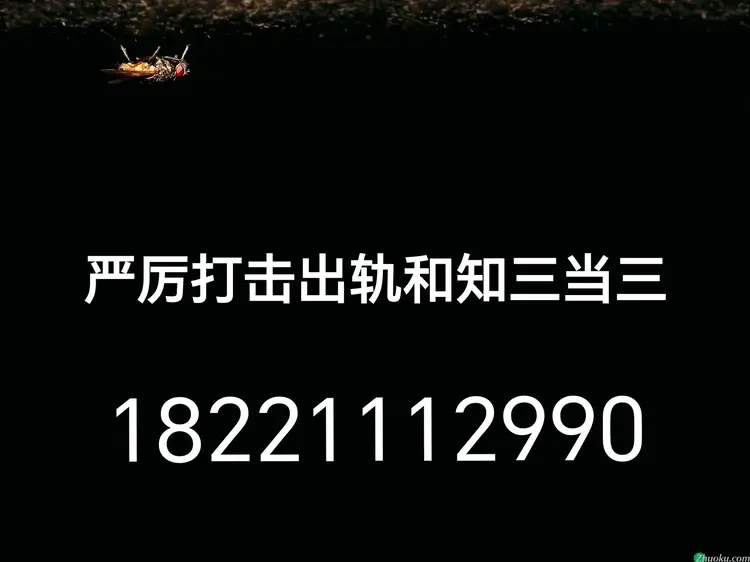 严厉打击出轨和知三当三

18221112990

Zhuoku.com